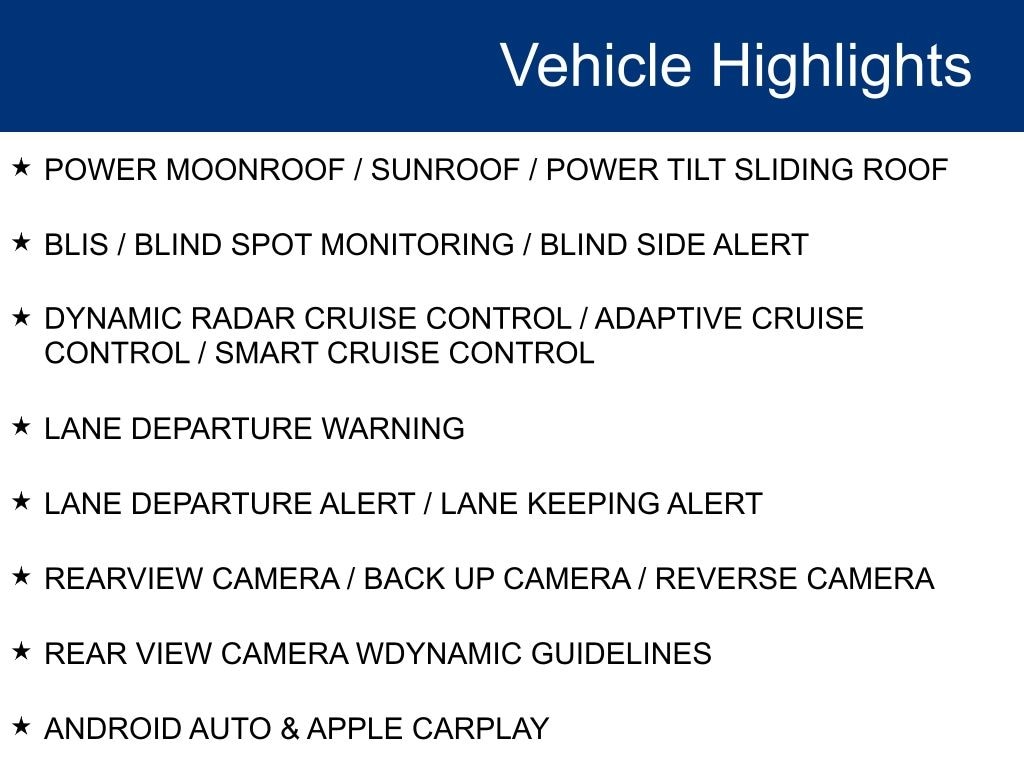 Vehicle Highlights

★ POWER MOONROOF / SUNROOF / POWER TILT SLIDING ROOF

★ BLIS / BLIND SPOT MONITORING / BLIND SIDE ALERT

★ DYNAMIC RADAR CRUISE CONTROL / ADAPTIVE CRUISE CONTROL / SMART CRUISE CONTROL

★ LANE DEPARTURE WARNING

★ LANE DEPARTURE ALERT / LANE KEEPING ALERT

★ REARVIEW CAMERA / BACK UP CAMERA / REVERSE CAMERA

★ REAR VIEW CAMERA WDYNAMIC GUIDELINES

★ ANDROID AUTO & APPLE CARPLAY